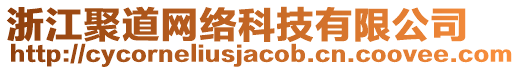 浙江聚道网络科技有限公司
http://cycorneliusjacob.cn.coovee.com